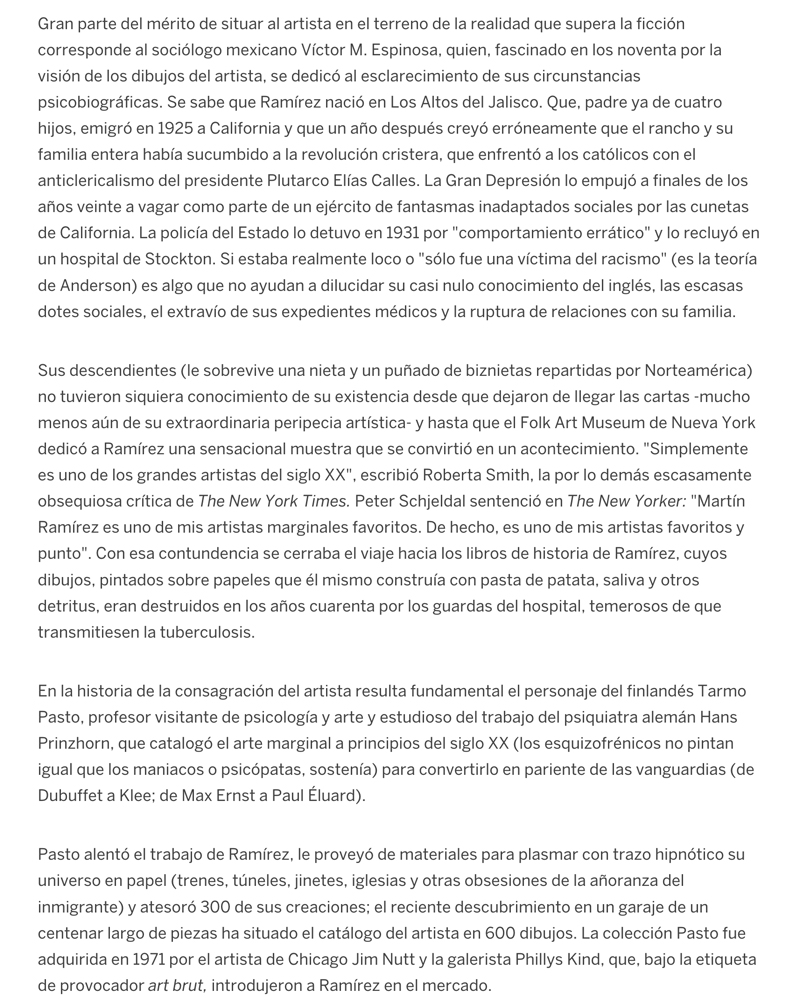 Gran parte del mérito de situar al artista en el terreno de la realidad que supera la ficción corresponde al sociólogo mexicano Víctor M. Espinosa, quien, fascinado en los noventa por la visión de los dibujos del artista, se dedicó al esclarecimiento de sus circunstancias psicobiográficas. Se sabe que Ramírez nació en Los Altos del Jalisco. Que, padre ya de cuatro hijos, emigró en 1925 a California y que un año después creyó erróneamente que el rancho y su familia entera había sucumbido a la revolución cristera, que enfrentó a los católicos con el anticlericalismo del presidente Plutarco Elías Calles. La Gran Depresión lo empujó a finales de los años veinte a vagar como parte de un ejército de fantasmas inadaptados sociales por las cunetas de California. La policía del Estado lo detuvo en 1931 por "comportamiento errático" y lo recluyó en un hospital de Stockton. Si estaba realmente loco o "sólo fue una víctima del racismo" (es la teoría de Anderson) es algo que no ayudan a dilucidar su casi nulo conocimiento del inglés, las escasas dotes sociales, el extravío de sus expedientes médicos y la ruptura de relaciones con su familia.

Sus descendientes (le sobrevive una nieta y un puñado de biznietas repartidas por Norteamérica) no tuvieron siquiera conocimiento de su existencia desde que dejaron de llegar las cartas -mucho menos aún de su extraordinaria peripecia artística- y hasta que el Folk Art Museum de Nueva York dedicó a Ramírez una sensacional muestra que se convirtió en un acontecimiento. "Simplemente es uno de los grandes artistas del siglo XX", escribió Roberta Smith, la por lo demás escasamente obsequiosa crítica de The New York Times. Peter Schjeldal sentenció en The New Yorker: "Martín Ramírez es uno de mis artistas marginales favoritos. De hecho, es uno de mis artistas favoritos y punto". Con esa contundencia se cerraba el viaje hacia los libros de historia de Ramírez, cuyos dibujos, pintados sobre papeles que él mismo construía con pasta de patata, saliva y otros detritus, eran destruidos en los años cuarenta por los guardas del hospital, temerosos de que transmitiesen la tuberculosis.

En la historia de la consagración del artista resulta fundamental el personaje del finlandés Tarmo Pasto, profesor visitante de psicología y arte y estudioso del trabajo del psiquiatra alemán Hans Prinzhorn, que catalogó el arte marginal a principios del siglo XX (los esquizofrénicos no pintan igual que los maniacos o psicópatas, sostenía) para convertirlo en pariente de las vanguardias (de Dubuffet a Klee; de Max Ernst a Paul Éluard).

Pasto alentó el trabajo de Ramírez, le proveyó de materiales para plasmar con trazo hipnótico su universo en papel (trenes, túneles, jinetes, iglesias y otras obsesiones de la añoranza del inmigrante) y atesoró 300 de sus creaciones; el reciente descubrimiento en un garaje de un centenar largo de piezas ha situado el catálogo del artista en 600 dibujos. La colección Pasto fue adquirida en 1971 por el artista de Chicago Jim Nutt y la galerista Phillys Kind, que, bajo la etiqueta de provocador art brut, introdujeron a Ramírez en el mercado.